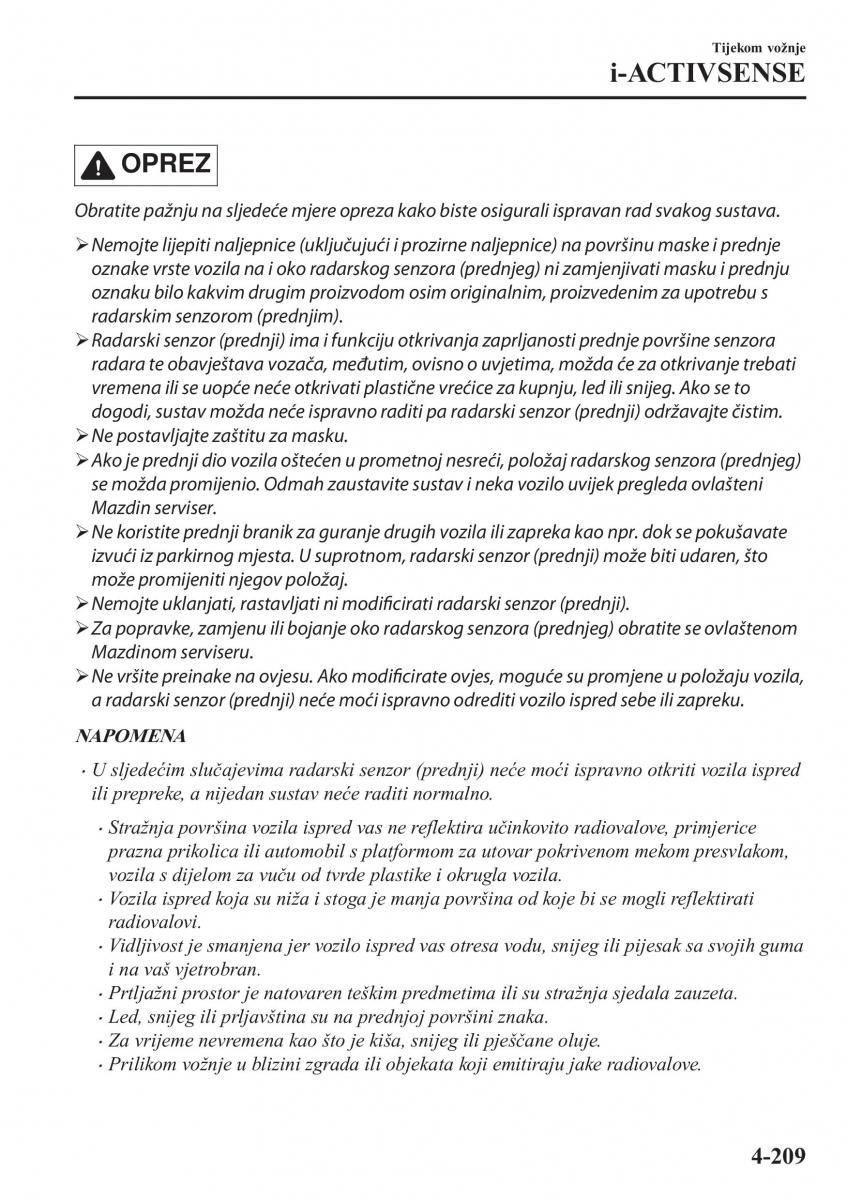 Tijekom vožnje
i-ACTIVSENSE

OPREZ

Obratite pažnju na sljedeće mjere opreza kako biste osigurali ispravan rad svakog sustava.

➢ Nemojte lijepiti naljepnice (uključujući i prozirne naljepnice) na površinu maske i prednje oznake vrste vozila na i oko radarskog senzora (prednjeg) ni zamjenjivati masku i prednju oznaku bilo kakvim drugim proizvodom osim originalnim, proizvedenim za upotrebu s radarskim senzorom (prednjim).
➢ Radarski senzor (prednji) ima i funkciju otkrivanja zaprljanosti prednje površine senzora radara te obavještava vozača, međutim, ovisno o uvjetima, možda će za otkrivanje trebati vremena ili se uopće neće otkrivati plastične vrećice za kupnju, led ili snijeg. Ako se to dogodi, sustav možda neće ispravno raditi pa radarski senzor (prednji) održavajte čistim.
➢ Ne postavljajte zaštitu za masku.
➢ Ako je prednji dio vozila oštećen u prometnoj nesreći, položaj radarskog senzora (prednjeg) se možda promijenio. Odmah zaustavite sustav i neka vozilo uvijek pregleda ovlašteni Mazdin serviser.
➢ Ne koristite prednji branik za guranje drugih vozila ili zapreka kao npr. dok se pokušavate izvući iz parkirnog mjesta. U suprotnom, radarski senzor (prednji) može biti udaren, što može promijeniti njegov položaj.
➢ Nemojte uklanjati, rastavljati ni modificirati radarski senzor (prednji).
➢ Za popravke, zamjenu ili bojanje oko radarskog senzora (prednjeg) obratite se ovlaštenom Mazdinom serviseru.
➢ Ne vršite preinake na ovjesu. Ako modificirate ovjes, moguće su promjene u položaju vozila, a radarski senzor (prednji) neće moći ispravno odrediti vozilo ispred sebe ili zapreku.

NAPOMENA

· U sljedećim slučajevima radarski senzor (prednji) neće moći ispravno otkriti vozila ispred ili prepreke, a nijedan sustav neće raditi normalno.

· Stražnja površina vozila ispred vas ne reflektira učinkovito radiovalove, primjerice prazna prikolica ili automobil s platformom za utovar pokrivenom mekom presvlakom, vozila s dijelom za vuču od tvrde plastike i okrugla vozila.
· Vozila ispred koja su niža i stoga je manja površina od koje bi se mogli reflektirati radiovalovi.
· Vidljivost je smanjena jer vozilo ispred vas otresa vodu, snijeg ili pijesak sa svojih guma i na vaš vjetrobran.
· Prtljažni prostor je natovaren teškim predmetima ili su stražnja sjedala zauzeta.
· Led, snijeg ili prljavština su na prednjoj površini znaka.
· Za vrijeme nevremena kao što je kiša, snijeg ili pješčane oluje.
· Prilikom vožnje u blizini zgrada ili objekata koji emitiraju jake radiovalove.

4-209